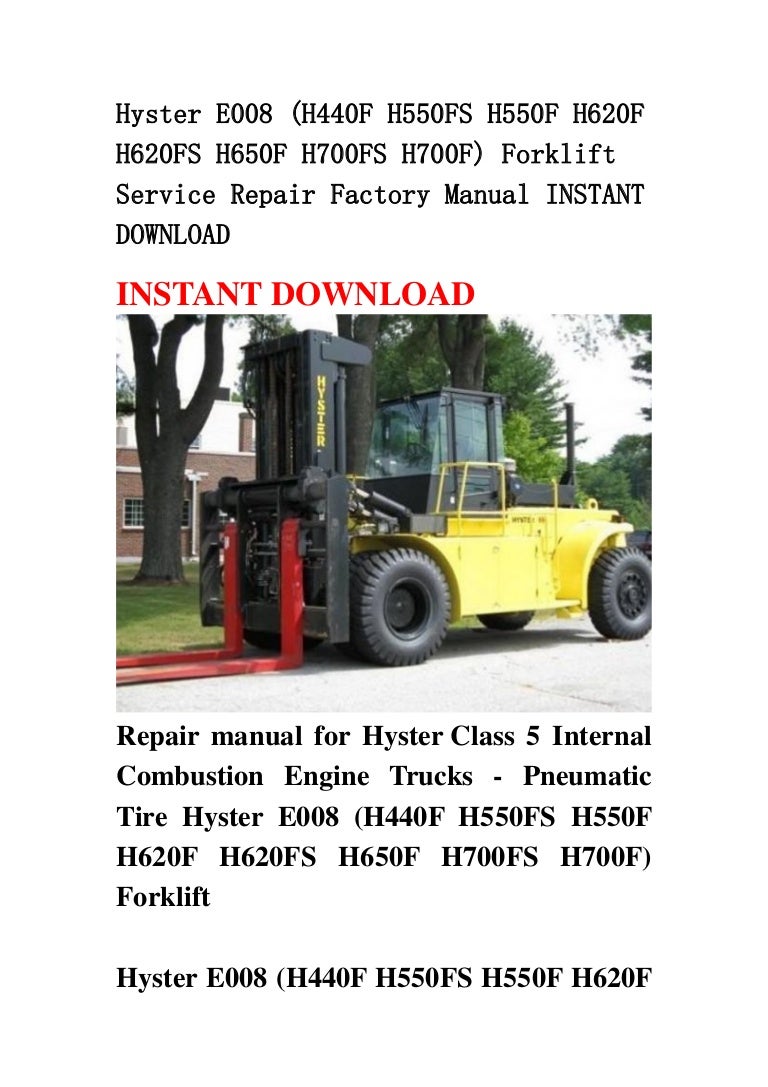 Hyster E008 (H440F H550FS H550F H620F H620FS H650F H700FS H700F) Forklift Service Repair Factory Manual INSTANT DOWNLOAD

INSTANT DOWNLOAD

HYSTER

Repair manual for Hyster Class 5 Internal Combustion Engine Trucks - Pneumatic Tire Hyster E008 (H440F H550FS H550F H620F H620FS H650F H700FS H700F) Forklift

Hyster E008 (H440F H550FS H550F H620F